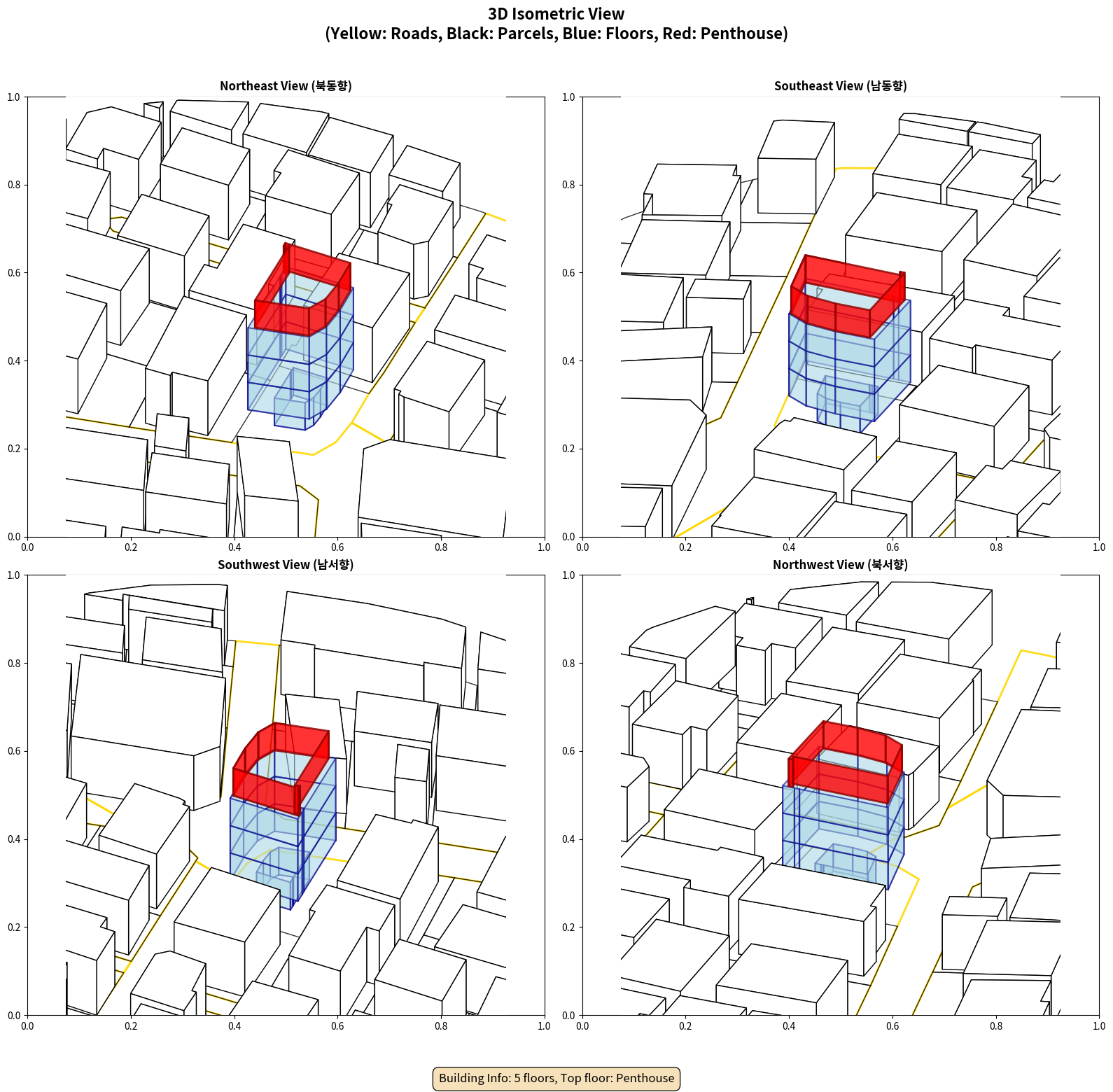 3D Isometric View
(Yellow: Roads, Black: Parcels, Blue: Floors, Red: Penthouse)

Northeast View (북동향)

1.0
0.8
0.6
0.4
0.2
0.0
0.0 0.2 0.4 0.6 0.8 1.0

Southeast View (남동향)

1.0
0.8
0.6
0.4
0.2
0.0
0.0 0.2 0.4 0.6 0.8 1.0

Southwest View (남서향)

1.0
0.8
0.6
0.4
0.2
0.0
0.0 0.2 0.4 0.6 0.8 1.0

Northwest View (북서향)

1.0
0.8
0.6
0.4
0.2
0.0
0.0 0.2 0.4 0.6 0.8 1.0

Building Info: 5 floors, Top floor: Penthouse